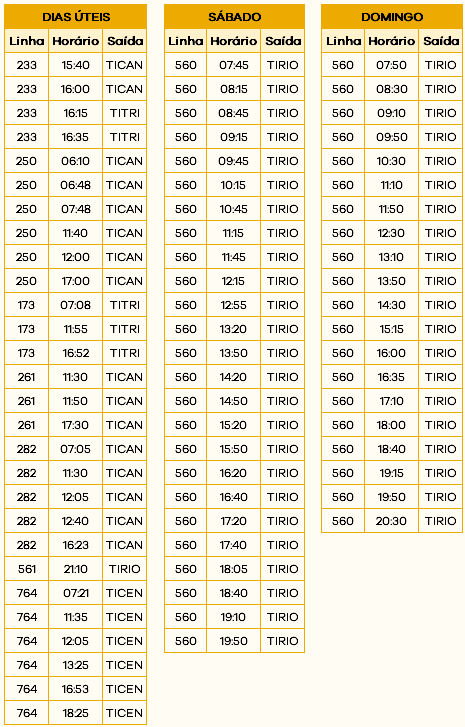 DIAS ÚTEIS

| Linha | Horário | Saída |
|---|---|---|
| 233 | 15:40 | TICAN |
| 233 | 16:00 | TICAN |
| 233 | 16:15 | TITRI |
| 233 | 16:35 | TITRI |
| 250 | 06:10 | TICAN |
| 250 | 06:48 | TICAN |
| 250 | 07:48 | TICAN |
| 250 | 11:40 | TICAN |
| 250 | 12:00 | TICAN |
| 250 | 17:00 | TICAN |
| 173 | 07:08 | TITRI |
| 173 | 11:55 | TITRI |
| 173 | 16:52 | TITRI |
| 261 | 11:30 | TICAN |
| 261 | 11:50 | TICAN |
| 261 | 17:30 | TICAN |
| 282 | 07:05 | TICAN |
| 282 | 11:30 | TICAN |
| 282 | 12:05 | TICAN |
| 282 | 12:40 | TICAN |
| 282 | 16:23 | TICAN |
| 561 | 21:10 | TIRIO |
| 764 | 07:21 | TICEN |
| 764 | 11:35 | TICEN |
| 764 | 12:05 | TICEN |
| 764 | 13:25 | TICEN |
| 764 | 16:53 | TICEN |
| 764 | 18:25 | TICEN |

SÁBADO

| Linha | Horário | Saída |
|---|---|---|
| 560 | 07:45 | TIRIO |
| 560 | 08:15 | TIRIO |
| 560 | 08:45 | TIRIO |
| 560 | 09:15 | TIRIO |
| 560 | 09:45 | TIRIO |
| 560 | 10:15 | TIRIO |
| 560 | 10:45 | TIRIO |
| 560 | 11:15 | TIRIO |
| 560 | 11:45 | TIRIO |
| 560 | 12:15 | TIRIO |
| 560 | 12:55 | TIRIO |
| 560 | 13:20 | TIRIO |
| 560 | 13:50 | TIRIO |
| 560 | 14:20 | TIRIO |
| 560 | 14:50 | TIRIO |
| 560 | 15:20 | TIRIO |
| 560 | 15:50 | TIRIO |
| 560 | 16:20 | TIRIO |
| 560 | 16:40 | TIRIO |
| 560 | 17:20 | TIRIO |
| 560 | 17:40 | TIRIO |
| 560 | 18:05 | TIRIO |
| 560 | 18:40 | TIRIO |
| 560 | 19:10 | TIRIO |
| 560 | 19:50 | TIRIO |

DOMINGO

| Linha | Horário | Saída |
|---|---|---|
| 560 | 07:50 | TIRIO |
| 560 | 08:30 | TIRIO |
| 560 | 09:10 | TIRIO |
| 560 | 09:50 | TIRIO |
| 560 | 10:30 | TIRIO |
| 560 | 11:10 | TIRIO |
| 560 | 11:50 | TIRIO |
| 560 | 12:30 | TIRIO |
| 560 | 13:10 | TIRIO |
| 560 | 13:50 | TIRIO |
| 560 | 14:30 | TIRIO |
| 560 | 15:15 | TIRIO |
| 560 | 16:00 | TIRIO |
| 560 | 16:35 | TIRIO |
| 560 | 17:10 | TIRIO |
| 560 | 18:00 | TIRIO |
| 560 | 18:40 | TIRIO |
| 560 | 19:15 | TIRIO |
| 560 | 19:50 | TIRIO |
| 560 | 20:30 | TIRIO |